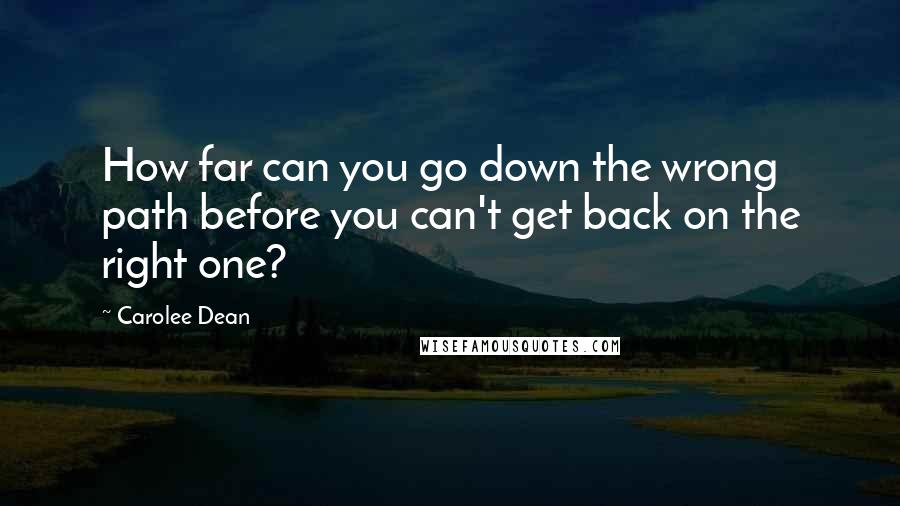 How far can you go down the wrong path before you can't get back on the right one?

~ Carolee Dean

WISEFAMOUSQUOTES.COM